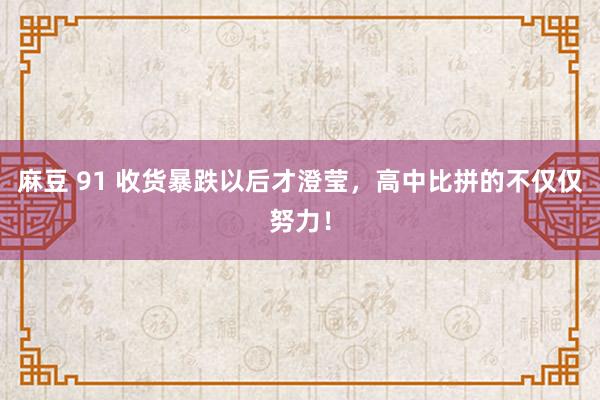 麻豆 91 收货暴跌以后才澄莹，高中比拼的不仅仅努力！